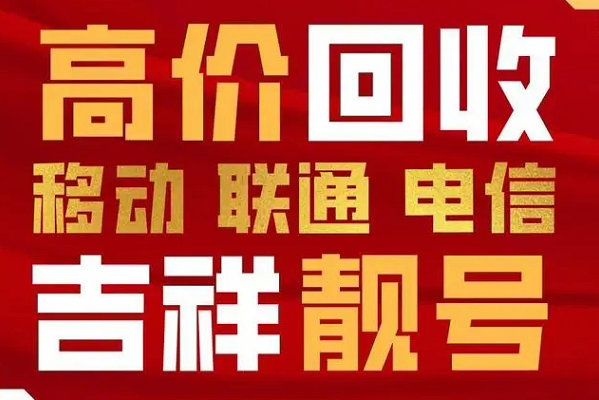 高价回收
移动 联通 电信
吉祥靓号